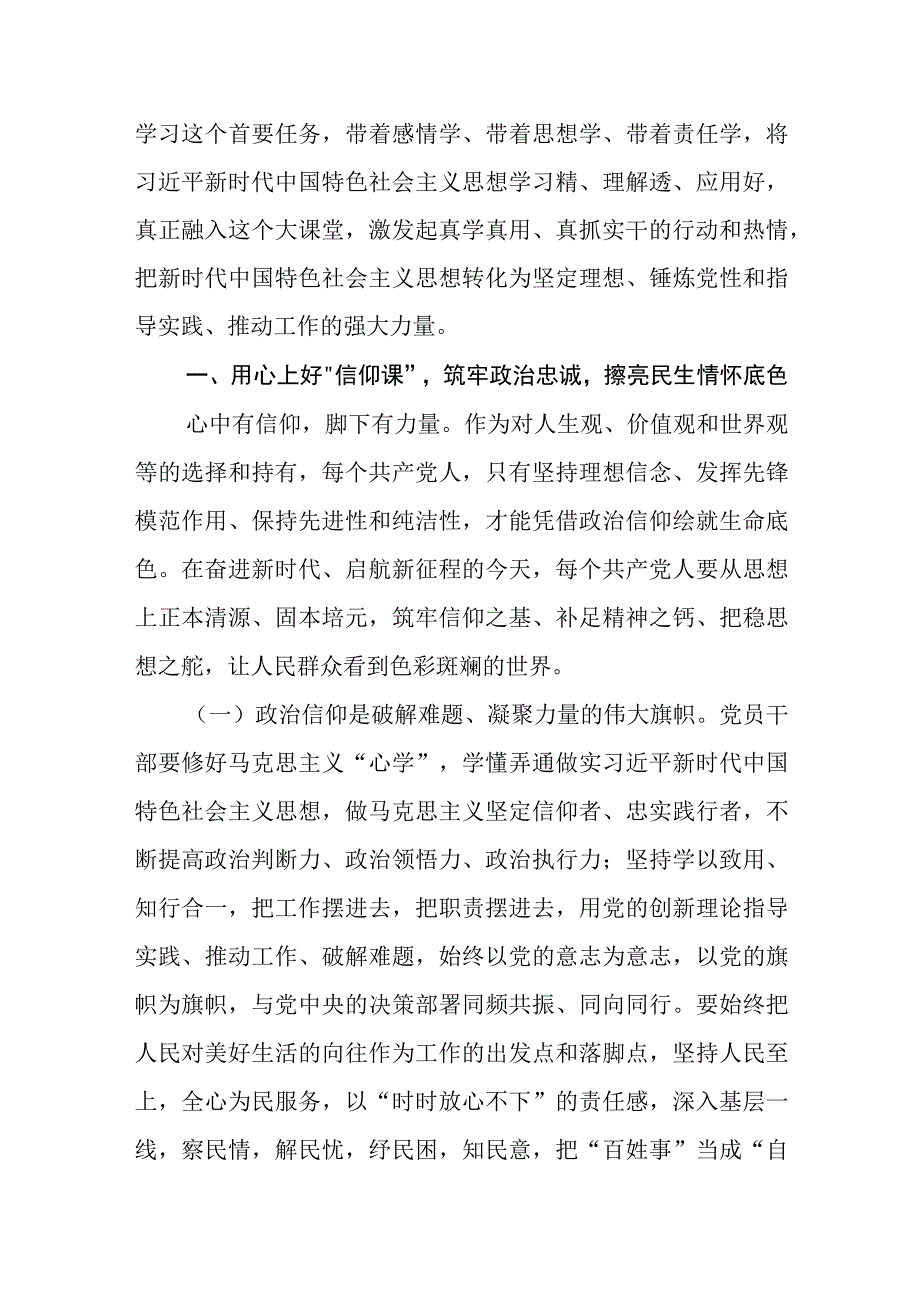 学习这个首要任务，带着感情学、带着思想学、带着责任学，将习近平新时代中国特色社会主义思想学习精、理解透、应用好，真正融入这个大课堂，激发起真学真用、真抓实干的行动和热情，把新时代中国特色社会主义思想转化为坚定理想、锤炼党性和指导实践、推动工作的强大力量。

一、用心上好"信仰课"，筑牢政治忠诚，擦亮民生情怀底色

心中有信仰，脚下有力量。作为对人生观、价值观和世界观等的选择和持有，每个共产党人，只有坚持理想信念、发挥先锋模范作用、保持先进性和纯洁性，才能凭借政治信仰绘就生命底色。在奋进新时代、启航新征程的今天，每个共产党人要从思想上正本清源、固本培元，筑牢信仰之基、补足精神之钙、把稳思想之舵，让人民群众看到色彩斑斓的世界。

（一）政治信仰是破解难题、凝聚力量的伟大旗帜。党员干部要修好马克思主义“心学”，学懂弄通做实习近平新时代中国特色社会主义思想，做马克思主义坚定信仰者、忠实践行者，不断提高政治判断力、政治领悟力、政治执行力；坚持学以致用、知行合一，把工作摆进去，把职责摆进去，用党的创新理论指导实践、推动工作、破解难题，始终以党的意志为意志，以党的旗帜为旗帜，与党中央的决策部署同频共振、同向同行。要始终把人民对美好生活的向往作为工作的出发点和落脚点，坚持人民至上，全心为民服务，以“时时放心不下”的责任感，深入基层一线，察民情，解民忧，纾民困，知民意，把“百姓事”当成“自